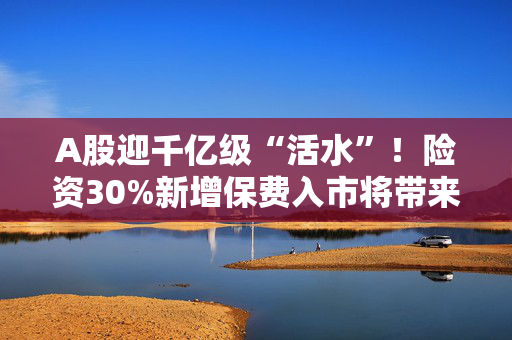 A股迎千亿级“活水”！险资30%新增保费入市将带来